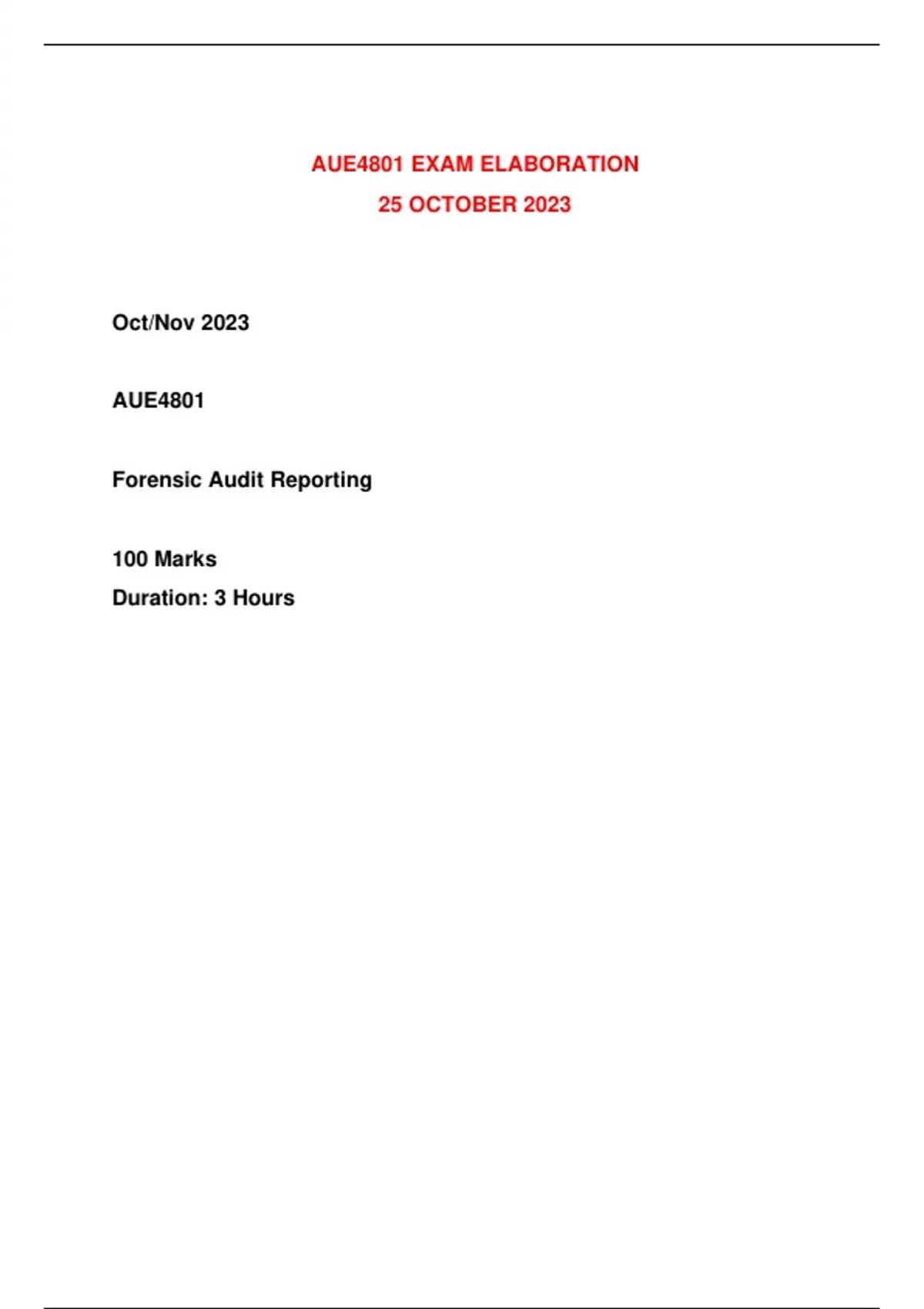 AUE4801 EXAM ELABORATION
25 OCTOBER 2023

Oct/Nov 2023

AUE4801

Forensic Audit Reporting

100 Marks
Duration: 3 Hours